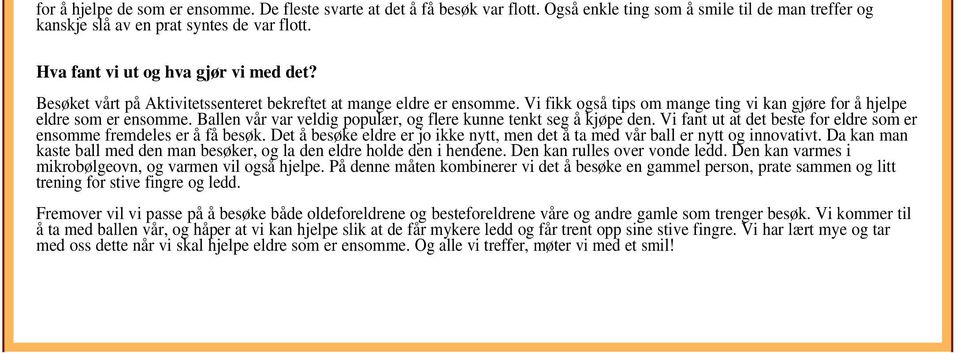 for å hjelpe de som er ensomme. De fleste svarte at det å få besøk var flott. Også enkle ting som å smile til de man treffer og kanskje slå av en prat syntes de var flott.

Hva fant vi ut og hva gjør vi med det?

Besøket vårt på Aktivitetssenteret bekreftet at mange eldre er ensomme. Vi fikk også tips om mange ting vi kan gjøre for å hjelpe eldre som er ensomme. Ballen vår var veldig populær, og flere kunne tenkt seg å kjøpe den. Vi fant ut at det beste for eldre som er ensomme fremdeles er å få besøk. Det å besøke eldre er jo ikke nytt, men det å ta med vår ball er nytt og innovativt. Da kan man kaste ball med den man besøker, og la den eldre holde den i hendene. Den kan rulles over vonde ledd. Den kan varmes i mikrobølgeovn, og varmen vil også hjelpe. På denne måten kombinerer vi det å besøke en gammel person, prate sammen og litt trening for stive fingre og ledd.

Fremover vil vi passe på å besøke både oldeforeldrene og besteforeldrene våre og andre gamle som trenger besøk. Vi kommer til å ta med ballen vår, og håper at vi kan hjelpe slik at de får mykere ledd og får trent opp sine stive fingre. Vi har lært mye og tar med oss dette når vi skal hjelpe eldre som er ensomme. Og alle vi treffer, møter vi med et smil!